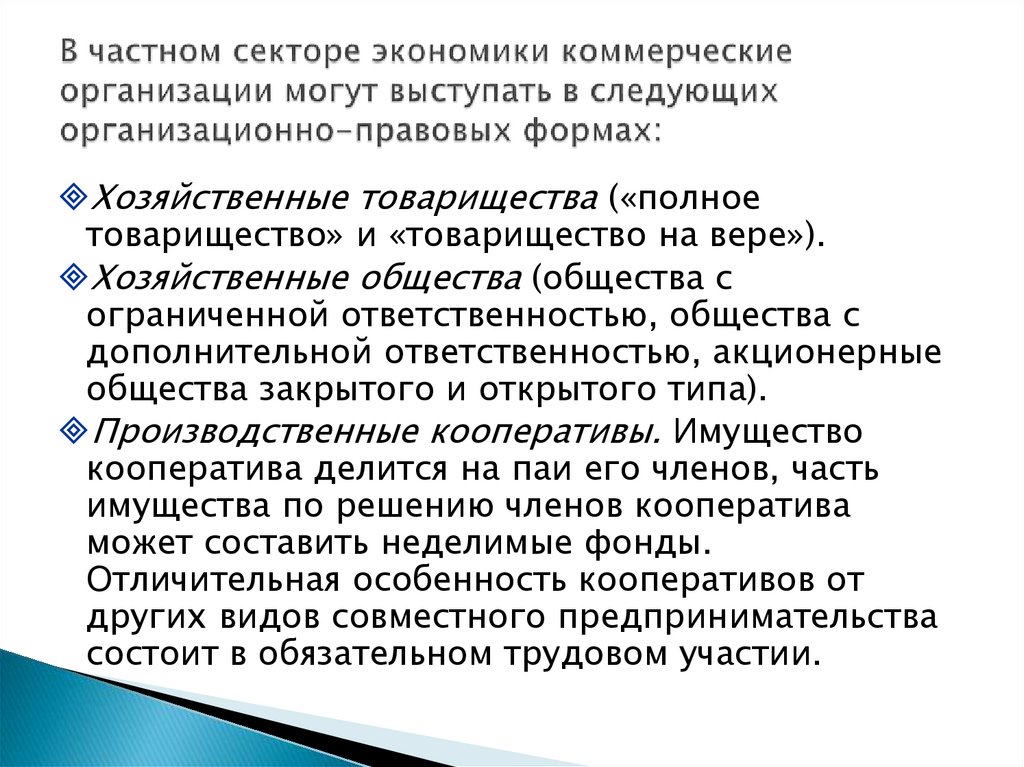 В частном секторе экономики коммерческие организации могут выступать в следующих организационно-правовых формах:

Хозяйственные товарищества («полное товарищество» и «товарищество на вере»).

Хозяйственные общества (общества с ограниченной ответственностью, общества с дополнительной ответственностью, акционерные общества закрытого и открытого типа).

Производственные кооперативы. Имущество кооператива делится на паи его членов, часть имущества по решению членов кооператива может составить неделимые фонды. Отличительная особенность кооперативов от других видов совместного предпринимательства состоит в обязательном трудовом участии.